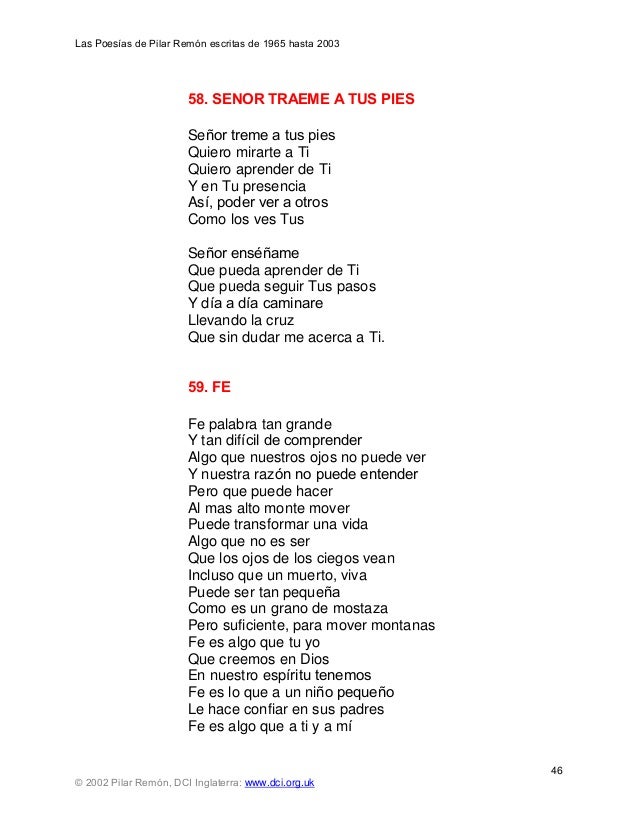 Las Poesías de Pilar Remón escritas de 1965 hasta 2003

58. SENOR TRAEME A TUS PIES

Señor treme a tus pies
Quiero mirarte a Ti
Quiero aprender de Ti
Y en Tu presencia
Así, poder ver a otros
Como los ves Tus

Señor enséñame
Que pueda aprender de Ti
Que pueda seguir Tus pasos
Y día a día caminare
Llevando la cruz
Que sin dudar me acerca a Ti.

59. FE

Fe palabra tan grande
Y tan difícil de comprender
Algo que nuestros ojos no puede ver
Y nuestra razón no puede entender
Pero que puede hacer
Al mas alto monte mover
Puede transformar una vida
Algo que no es ser
Que los ojos de los ciegos vean
Incluso que un muerto, viva
Puede ser tan pequeña
Como es un grano de mostaza
Pero suficiente, para mover montanas
Fe es algo que tu yo
Que creemos en Dios
En nuestro espíritu tenemos
Fe es lo que a un niño pequeño
Le hace confiar en sus padres
Fe es algo que a ti y a mí

46

© 2002 Pilar Remón, DCI Inglaterra: www.dci.org.uk